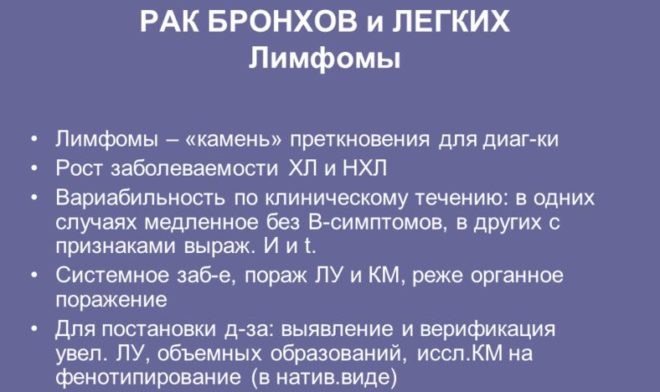 РАК БРОНХОВ и ЛЕГКИХ
Лимфомы

• Лимфомы – «камень» преткновения для диаг-ки
• Рост заболеваемости ХЛ и НХЛ
• Вариабильность по клиническому течению: в одних случаях медленное без В-симптомов, в других с признаками выраж. И и t.
• Системное заб-е, пораж ЛУ и КМ, реже органное поражение
• Для постановки д-за: выявление и верификация увел. ЛУ, объемных образований, иссл.КМ на фенотипирование (в натив.виде)